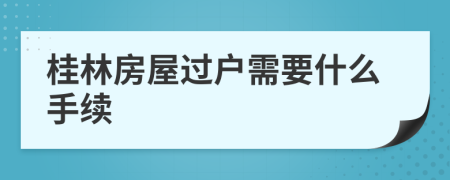 桂林房屋过户需要什么手续